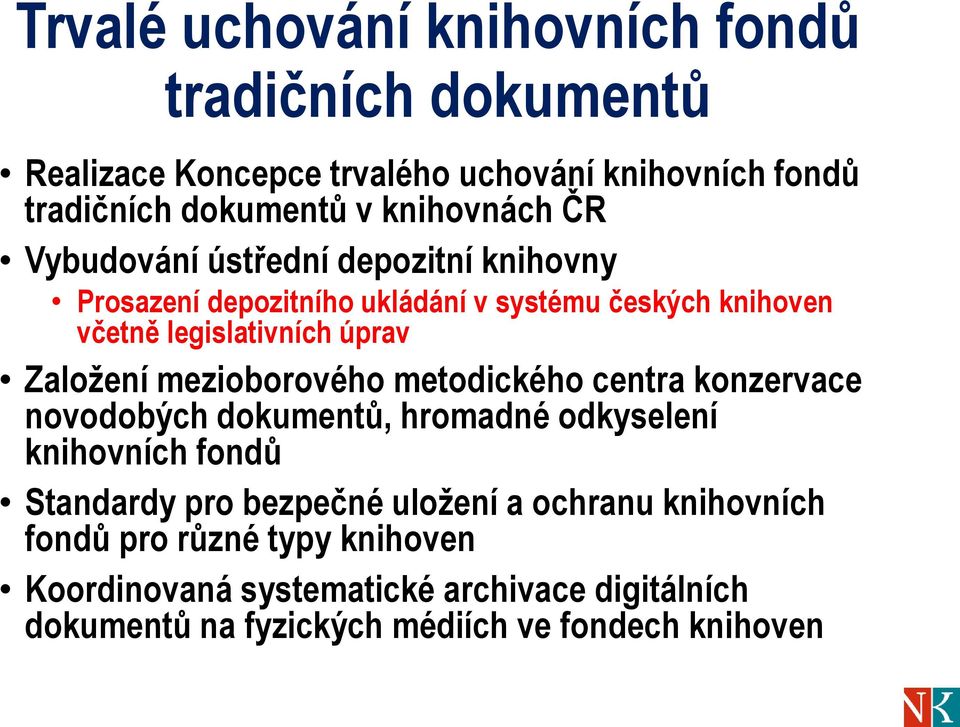 Trvalé uchování knihovních fondů tradičních dokumentů

• Realizace Koncepce trvalého uchování knihovních fondů tradičních dokumentů v knihovnách ČR

• Vybudování ústřední depozitní knihovny

  • Prosazení depozitního ukládání v systému českých knihoven včetně legislativních úprav

• Založení mezioborového metodického centra konzervace novodobých dokumentů, hromadné odkyselení knihovních fondů

• Standardy pro bezpečné uložení a ochranu knihovních fondů pro různé typy knihoven

• Koordinovaná systematické archivace digitálních dokumentů na fyzických médiích ve fondech knihoven

NK